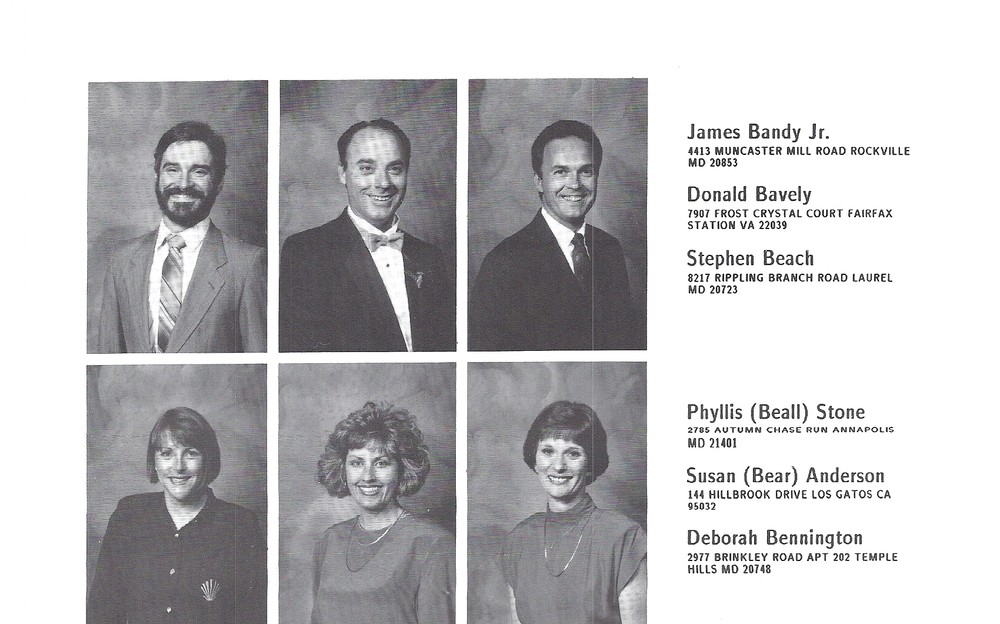 James Bandy Jr.
4413 MUNCASTER MILL ROAD ROCKVILLE MD 20853

Donald Bavely
7907 FROST CRYSTAL COURT FAIRFAX STATION VA 22039

Stephen Beach
8217 RIPPLING BRANCH ROAD LAUREL MD 20723

Phyllis (Beall) Stone
2785 AUTUMN CHASE RUN ANNAPOLIS MD 21401

Susan (Bear) Anderson
144 HILLBROOK DRIVE LOS GATOS CA 95032

Deborah Bennington
2977 BRINKLEY ROAD APT 202 TEMPLE HILLS MD 20748